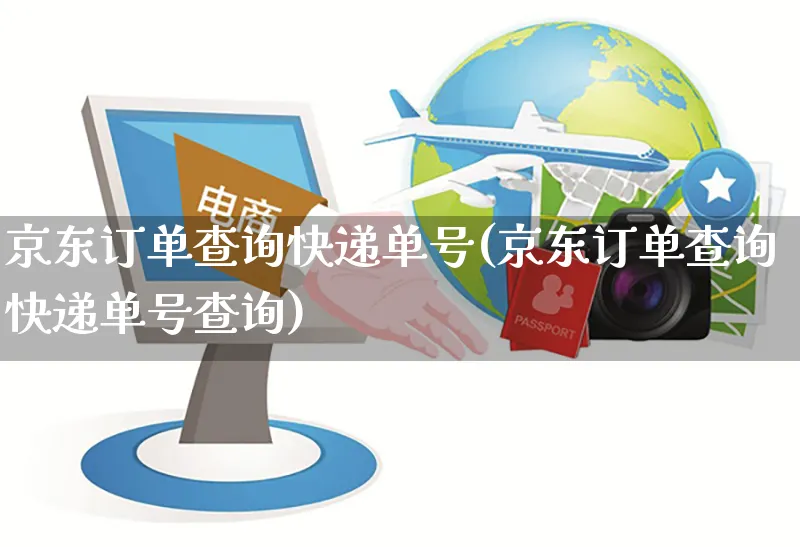 电商

京东订单查询快递单号(京东订单查询快递单号查询)

PASSPORT